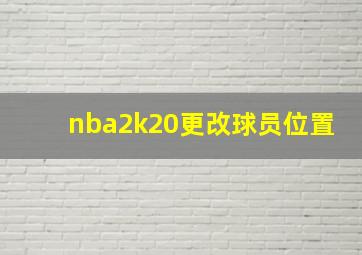 nba2k20更改球员位置